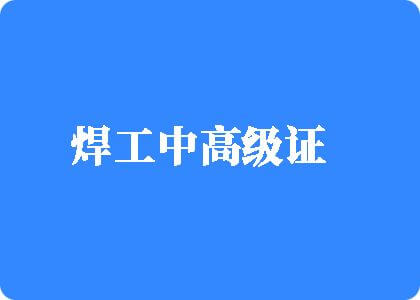 焊工中高级证